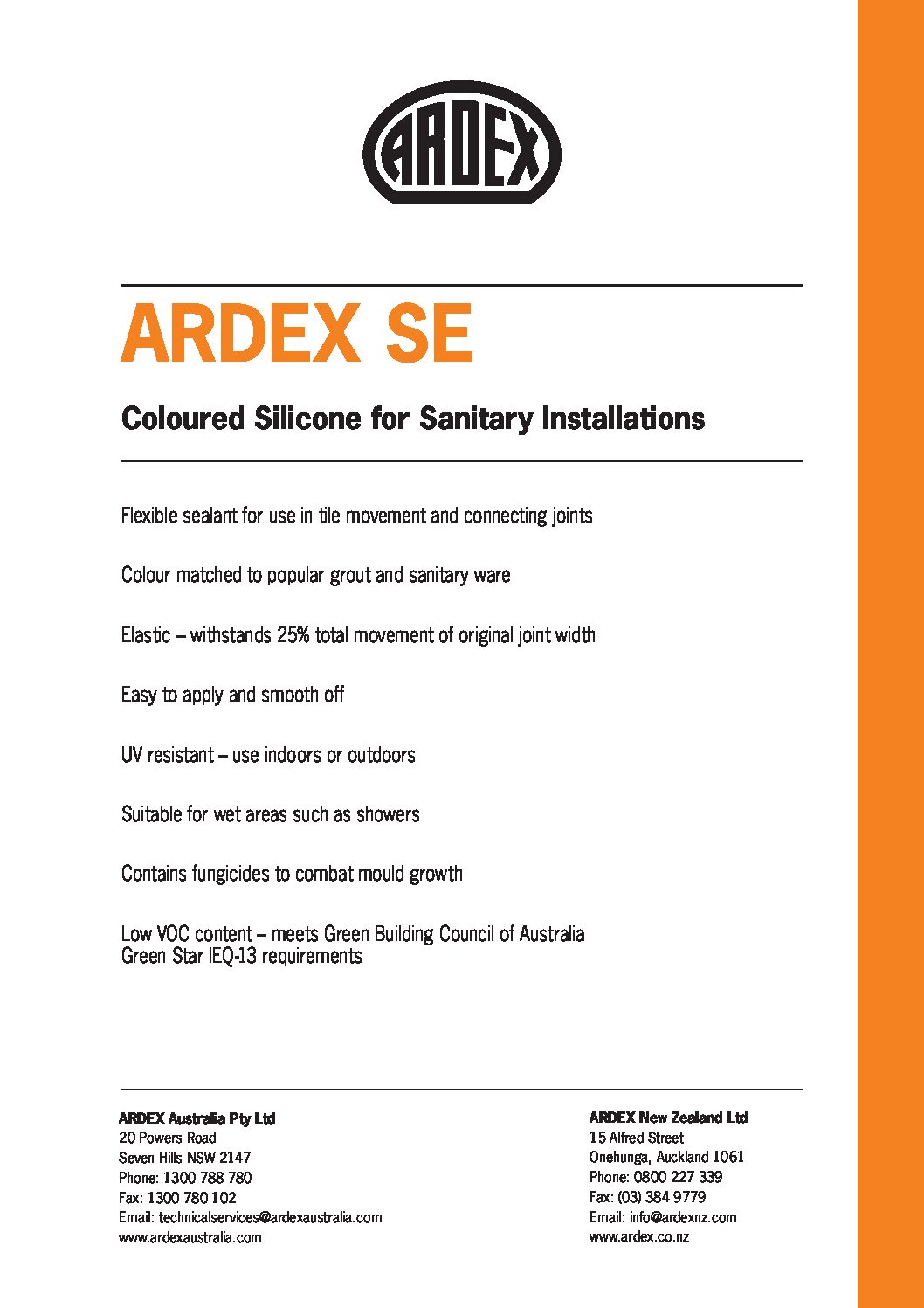 ARDEX

ARDEX SE

Coloured Silicone for Sanitary Installations

Flexible sealant for use in tile movement and connecting joints

Colour matched to popular grout and sanitary ware

Elastic – withstands 25% total movement of original joint width

Easy to apply and smooth off

UV resistant – use indoors or outdoors

Suitable for wet areas such as showers

Contains fungicides to combat mould growth

Low VOC content – meets Green Building Council of Australia Green Star IEQ-13 requirements

ARDEX Australia Pty Ltd
20 Powers Road
Seven Hills NSW 2147
Phone: 1300 788 780
Fax: 1300 780 102
Email: technicalservices@ardexaustralia.com
www.ardexaustralia.com

ARDEX New Zealand Ltd
15 Alfred Street
Onehunga, Auckland 1061
Phone: 0800 227 339
Fax: (03) 384 9779
Email: info@ardexnz.com
www.ardex.co.nz